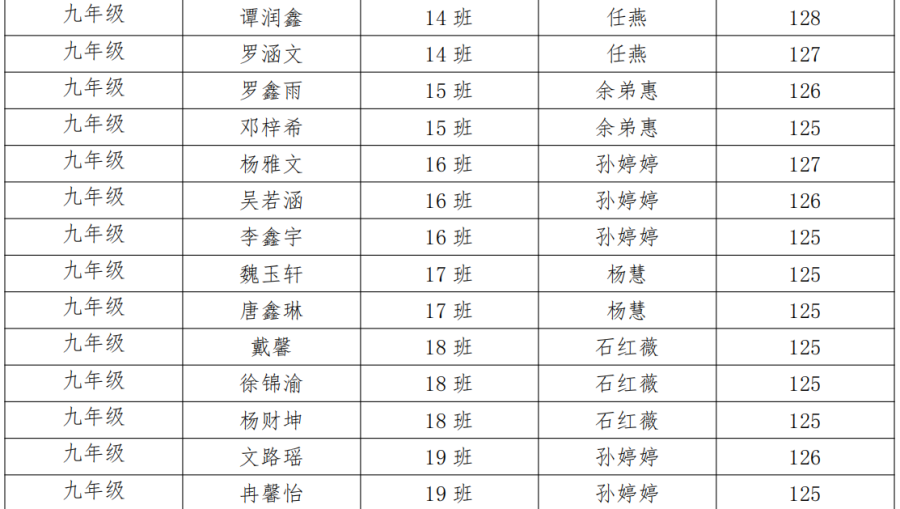 | 九年级 | 谭润鑫 | 14 班 | 任燕 | 128 |
|---|---|---|---|---|
| 九年级 | 罗涵文 | 14 班 | 任燕 | 127 |
| 九年级 | 罗鑫雨 | 15 班 | 余弟惠 | 126 |
| 九年级 | 邓梓希 | 15 班 | 余弟惠 | 125 |
| 九年级 | 杨雅文 | 16 班 | 孙婷婷 | 127 |
| 九年级 | 吴若涵 | 16 班 | 孙婷婷 | 126 |
| 九年级 | 李鑫宇 | 16 班 | 孙婷婷 | 125 |
| 九年级 | 魏玉轩 | 17 班 | 杨慧 | 125 |
| 九年级 | 唐鑫琳 | 17 班 | 杨慧 | 125 |
| 九年级 | 戴馨 | 18 班 | 石红薇 | 125 |
| 九年级 | 徐锦渝 | 18 班 | 石红薇 | 125 |
| 九年级 | 杨财坤 | 18 班 | 石红薇 | 125 |
| 九年级 | 文路瑶 | 19 班 | 孙婷婷 | 126 |
| 九年级 | 冉馨怡 | 19 班 | 孙婷婷 | 125 |